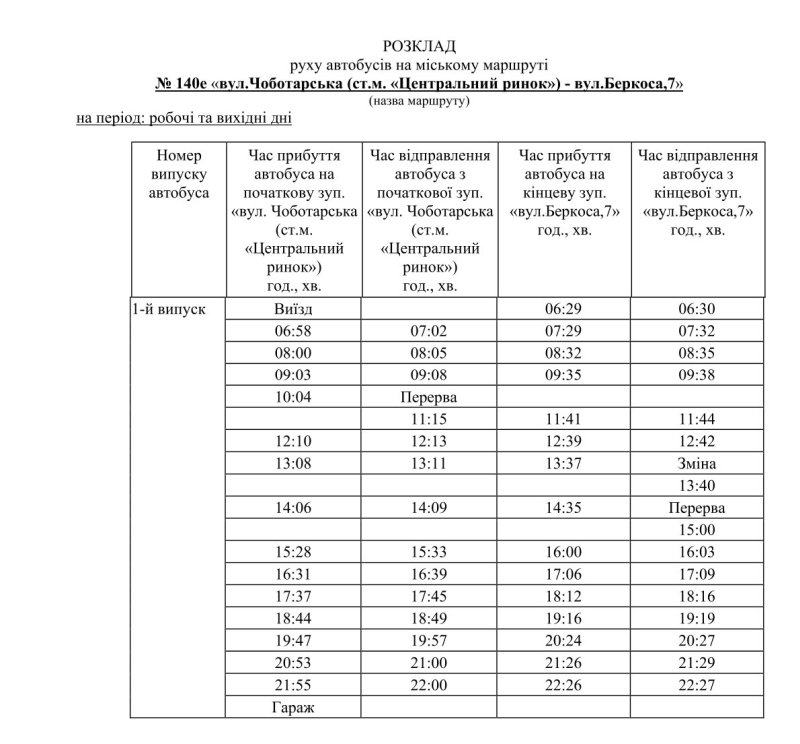 РОЗКЛАД
руху автобусів на міському маршруті
№ 140е «вул.Чоботарська (ст.м. «Центральний ринок») - вул.Беркоса,7»
(назва маршруту)

на період: робочі та вихідні дні

| Номер випуску автобуса | Час прибуття автобуса на початкову зуп. «вул. Чоботарська (ст.м. «Центральний ринок») год., хв. | Час відправлення автобуса з початкової зуп. «вул. Чоботарська (ст.м. «Центральний ринок») год., хв. | Час прибуття автобуса на кінцеву зуп. «вул.Беркоса,7» год., хв. | Час відправлення автобуса з кінцевої зуп. «вул.Беркоса,7» год., хв. |
|---|---|---|---|---|
| 1-й випуск | Виїзд | | 06:29 | 06:30 |
| | 06:58 | 07:02 | 07:29 | 07:32 |
| | 08:00 | 08:05 | 08:32 | 08:35 |
| | 09:03 | 09:08 | 09:35 | 09:38 |
| | 10:04 | Перерва | | |
| | | 11:15 | 11:41 | 11:44 |
| | 12:10 | 12:13 | 12:39 | 12:42 |
| | 13:08 | 13:11 | 13:37 | Зміна |
| | | | | 13:40 |
| | 14:06 | 14:09 | 14:35 | Перерва |
| | | | | 15:00 |
| | 15:28 | 15:33 | 16:00 | 16:03 |
| | 16:31 | 16:39 | 17:06 | 17:09 |
| | 17:37 | 17:45 | 18:12 | 18:16 |
| | 18:44 | 18:49 | 19:16 | 19:19 |
| | 19:47 | 19:57 | 20:24 | 20:27 |
| | 20:53 | 21:00 | 21:26 | 21:29 |
| | 21:55 | 22:00 | 22:26 | 22:27 |
| | Гараж | | | |